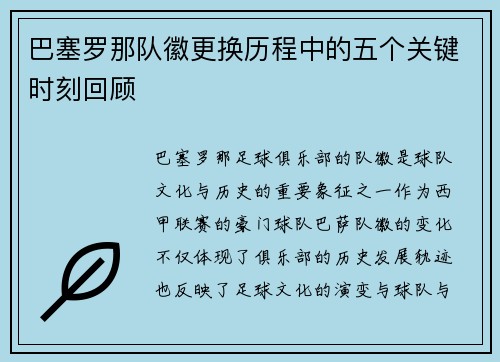 巴塞罗那队徽更换历程中的五个关键时刻回顾

巴塞罗那足球俱乐部的队徽是球队文化与历史的重要象征之一作为西甲联赛的豪门球队巴萨队徽的变化不仅体现了俱乐部的历史发展轨迹也反映了足球文化的演变与球队与